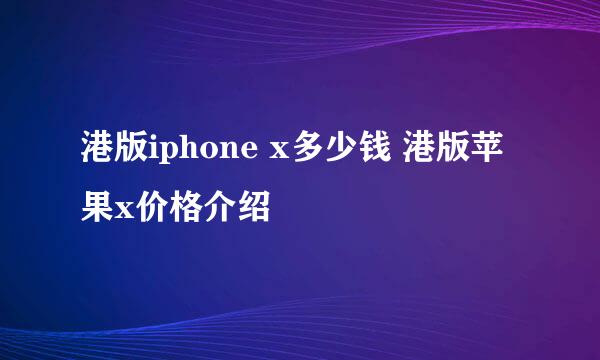 港版iphone x多少钱 港版苹果x价格介绍